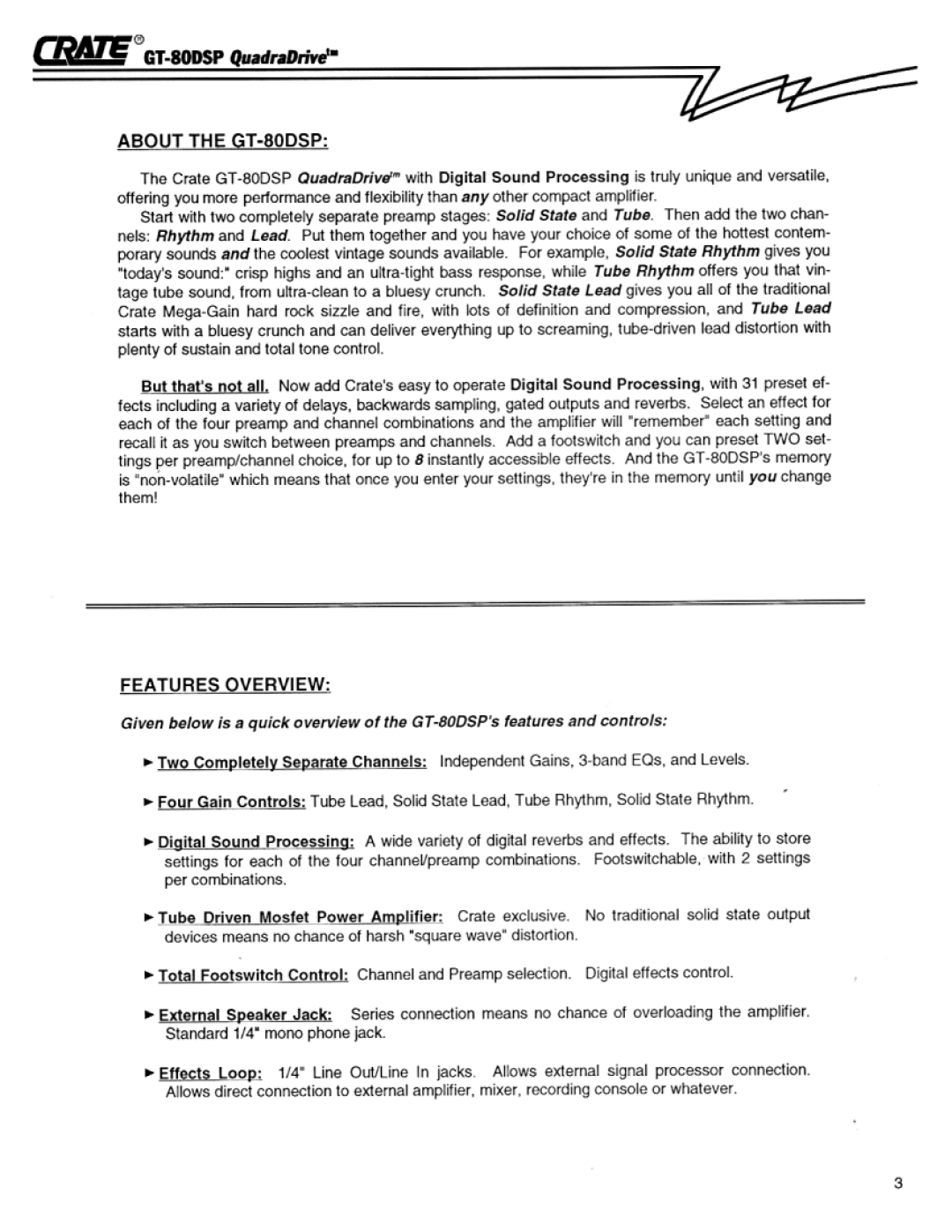 CRATE® GT-80DSP QuadraDrive™

ABOUT THE GT-80DSP:

The Crate GT-80DSP QuadraDrive™ with Digital Sound Processing is truly unique and versatile, offering you more performance and flexibility than any other compact amplifier.
Start with two completely separate preamp stages: Solid State and Tube. Then add the two channels: Rhythm and Lead. Put them together and you have your choice of some of the hottest contemporary sounds and the coolest vintage sounds available. For example, Solid State Rhythm gives you "today's sound:" crisp highs and an ultra-tight bass response, while Tube Rhythm offers you that vintage tube sound, from ultra-clean to a bluesy crunch. Solid State Lead gives you all of the traditional Crate Mega-Gain hard rock sizzle and fire, with lots of definition and compression, and Tube Lead starts with a bluesy crunch and can deliver everything up to screaming, tube-driven lead distortion with plenty of sustain and total tone control.

But that's not all. Now add Crate's easy to operate Digital Sound Processing, with 31 preset effects including a variety of delays, backwards sampling, gated outputs and reverbs. Select an effect for each of the four preamp and channel combinations and the amplifier will "remember" each setting and recall it as you switch between preamps and channels. Add a footswitch and you can preset TWO settings per preamp/channel choice, for up to 8 instantly accessible effects. And the GT-80DSP's memory is "non-volatile" which means that once you enter your settings, they're in the memory until you change them!

FEATURES OVERVIEW:

Given below is a quick overview of the GT-80DSP's features and controls:

► Two Completely Separate Channels: Independent Gains, 3-band EQs, and Levels.

► Four Gain Controls: Tube Lead, Solid State Lead, Tube Rhythm, Solid State Rhythm.

► Digital Sound Processing: A wide variety of digital reverbs and effects. The ability to store settings for each of the four channel/preamp combinations. Footswitchable, with 2 settings per combinations.

► Tube Driven Mosfet Power Amplifier: Crate exclusive. No traditional solid state output devices means no chance of harsh "square wave" distortion.

► Total Footswitch Control: Channel and Preamp selection. Digital effects control.

► External Speaker Jack: Series connection means no chance of overloading the amplifier. Standard 1/4" mono phone jack.

► Effects Loop: 1/4" Line Out/Line In jacks. Allows external signal processor connection. Allows direct connection to external amplifier, mixer, recording console or whatever.

3